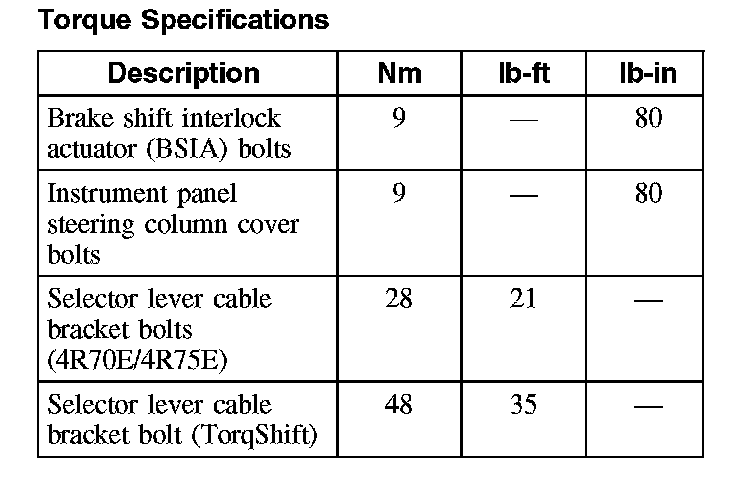 Torque Specifications

| Description | Nm | lb-ft | lb-in |
|---|---|---|---|
| Brake shift interlock actuator (BSIA) bolts | 9 | — | 80 |
| Instrument panel steering column cover bolts | 9 | — | 80 |
| Selector lever cable bracket bolts (4R70E/4R75E) | 28 | 21 | — |
| Selector lever cable bracket bolt (TorqShift) | 48 | 35 | — |